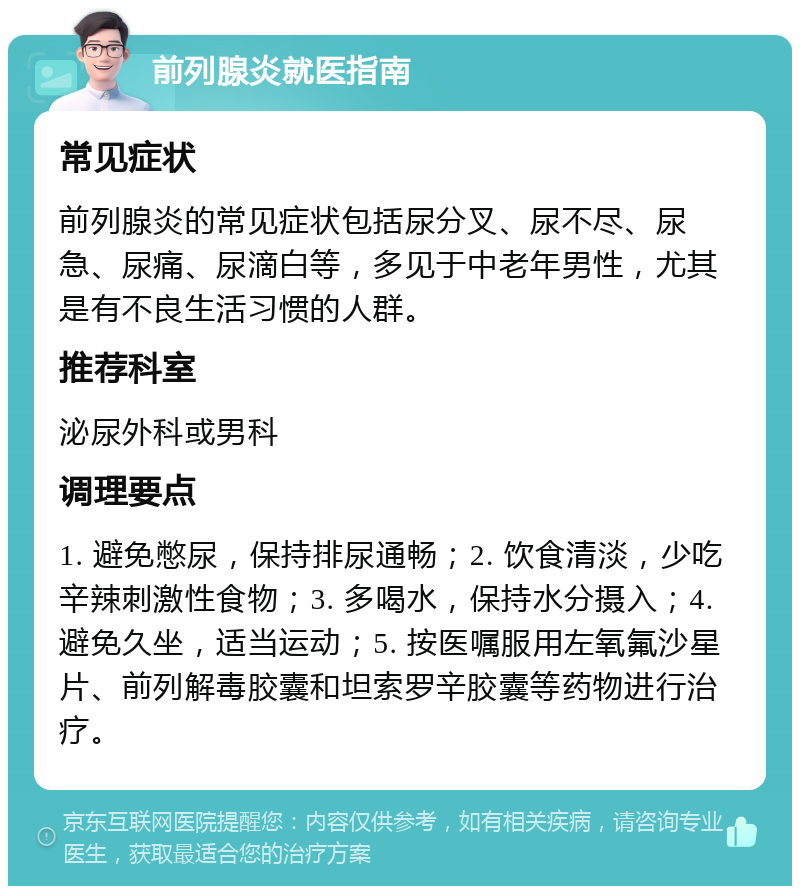 前列腺炎就医指南

常见症状

前列腺炎的常见症状包括尿分叉、尿不尽、尿急、尿痛、尿滴白等，多见于中老年男性，尤其是有不良生活习惯的人群。

推荐科室

泌尿外科或男科

调理要点

1. 避免憋尿，保持排尿通畅；2. 饮食清淡，少吃辛辣刺激性食物；3. 多喝水，保持水分摄入；4. 避免久坐，适当运动；5. 按医嘱服用左氧氟沙星片、前列解毒胶囊和坦索罗辛胶囊等药物进行治疗。

京东互联网医院提醒您：内容仅供参考，如有相关疾病，请咨询专业医生，获取最适合您的治疗方案